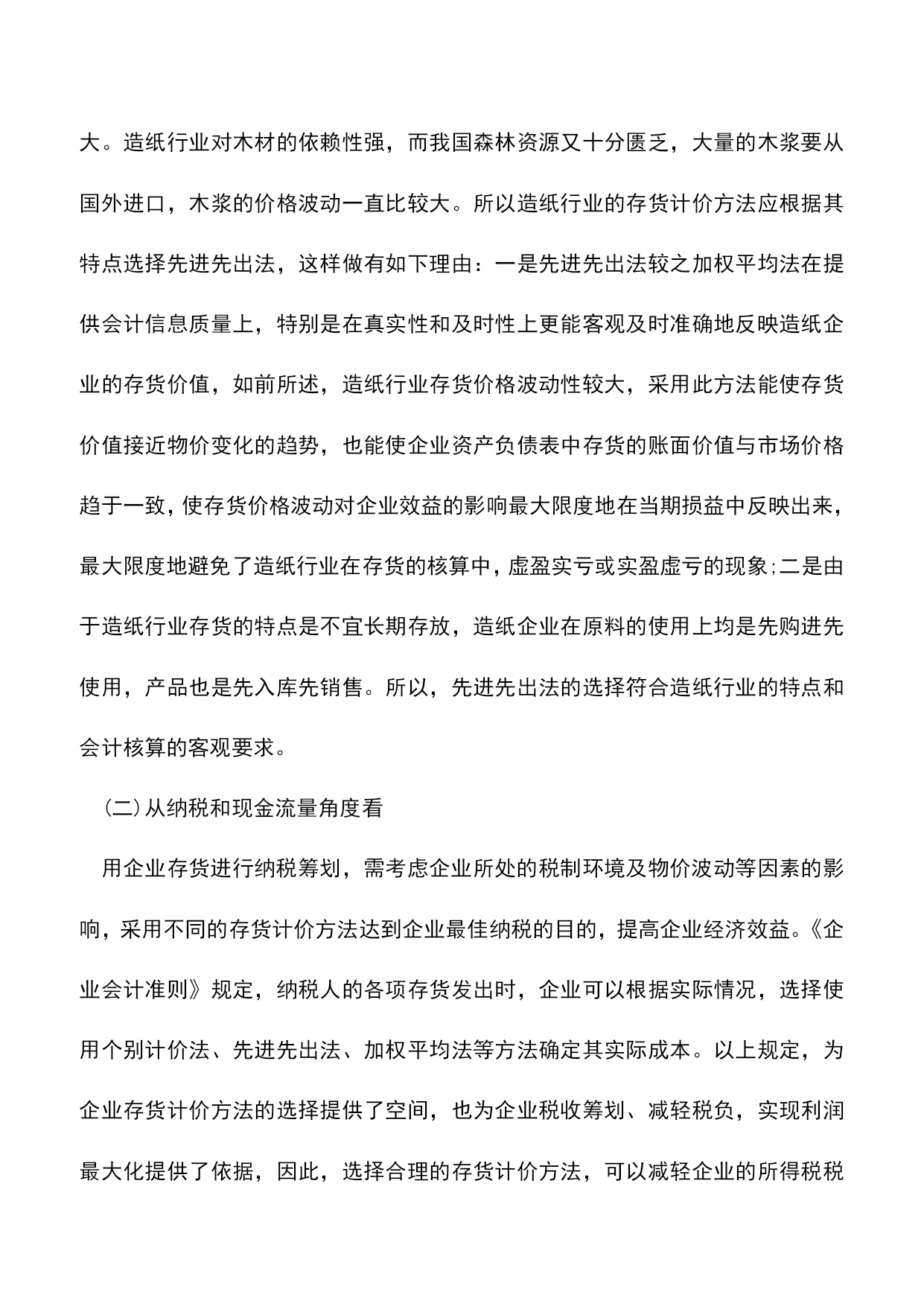 大。造纸行业对木材的依赖性强，而我国森林资源又十分匮乏，大量的木浆要从国外进口，木浆的价格波动一直比较大。所以造纸行业的存货计价方法应根据其特点选择先进先出法，这样做有如下理由：一是先进先出法较之加权平均法在提供会计信息质量上，特别是在真实性和及时性上更能客观及时准确地反映造纸企业的存货价值，如前所述，造纸行业存货价格波动性较大，采用此方法能使存货价值接近物价变化的趋势，也能使企业资产负债表中存货的账面价值与市场价格趋于一致，使存货价格波动对企业效益的影响最大限度地在当期损益中反映出来，最大限度地避免了造纸行业在存货的核算中，虚盈实亏或实盈虚亏的现象;二是由于造纸行业存货的特点是不宜长期存放，造纸企业在原料的使用上均是先购进先使用，产品也是先入库先销售。所以，先进先出法的选择符合造纸行业的特点和会计核算的客观要求。

（二）从纳税和现金流量角度看

用企业存货进行纳税筹划，需考虑企业所处的税制环境及物价波动等因素的影响，采用不同的存货计价方法达到企业最佳纳税的目的，提高企业经济效益。《企业会计准则》规定，纳税人的各项存货发出时，企业可以根据实际情况，选择使用个别计价法、先进先出法、加权平均法等方法确定其实际成本。以上规定，为企业存货计价方法的选择提供了空间，也为企业税收筹划、减轻税负，实现利润最大化提供了依据，因此，选择合理的存货计价方法，可以减轻企业的所得税税